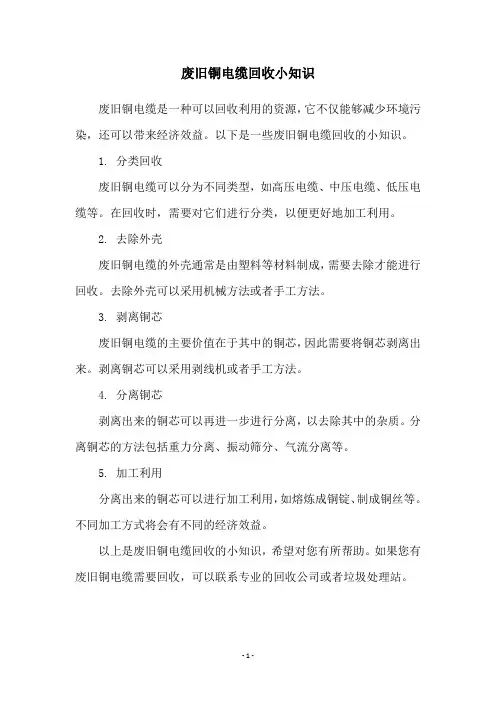 废旧铜电缆回收小知识

废旧铜电缆是一种可以回收利用的资源，它不仅能够减少环境污染，还可以带来经济效益。以下是一些废旧铜电缆回收的小知识。

1. 分类回收

废旧铜电缆可以分为不同类型，如高压电缆、中压电缆、低压电缆等。在回收时，需要对它们进行分类，以便更好地加工利用。

2. 去除外壳

废旧铜电缆的外壳通常是由塑料等材料制成，需要去除才能进行回收。去除外壳可以采用机械方法或者手工方法。

3. 剥离铜芯

废旧铜电缆的主要价值在于其中的铜芯，因此需要将铜芯剥离出来。剥离铜芯可以采用剥线机或者手工方法。

4. 分离铜芯

剥离出来的铜芯可以再进一步进行分离，以去除其中的杂质。分离铜芯的方法包括重力分离、振动筛分、气流分离等。

5. 加工利用

分离出来的铜芯可以进行加工利用，如熔炼成铜锭、制成铜丝等。不同加工方式将会有不同的经济效益。

以上是废旧铜电缆回收的小知识，希望对您有所帮助。如果您有废旧铜电缆需要回收，可以联系专业的回收公司或者垃圾处理站。

- 1 -